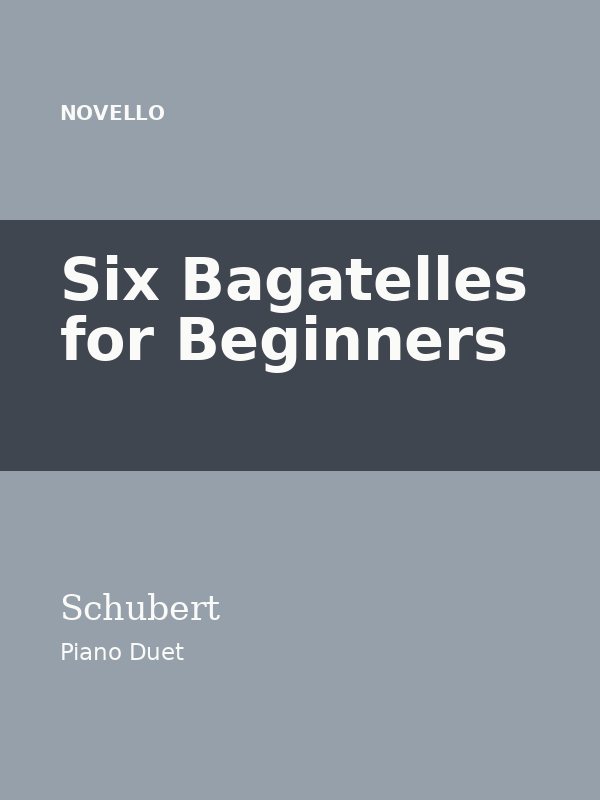 NOVELLO

Six Bagatelles for Beginners

Schubert

Piano Duet